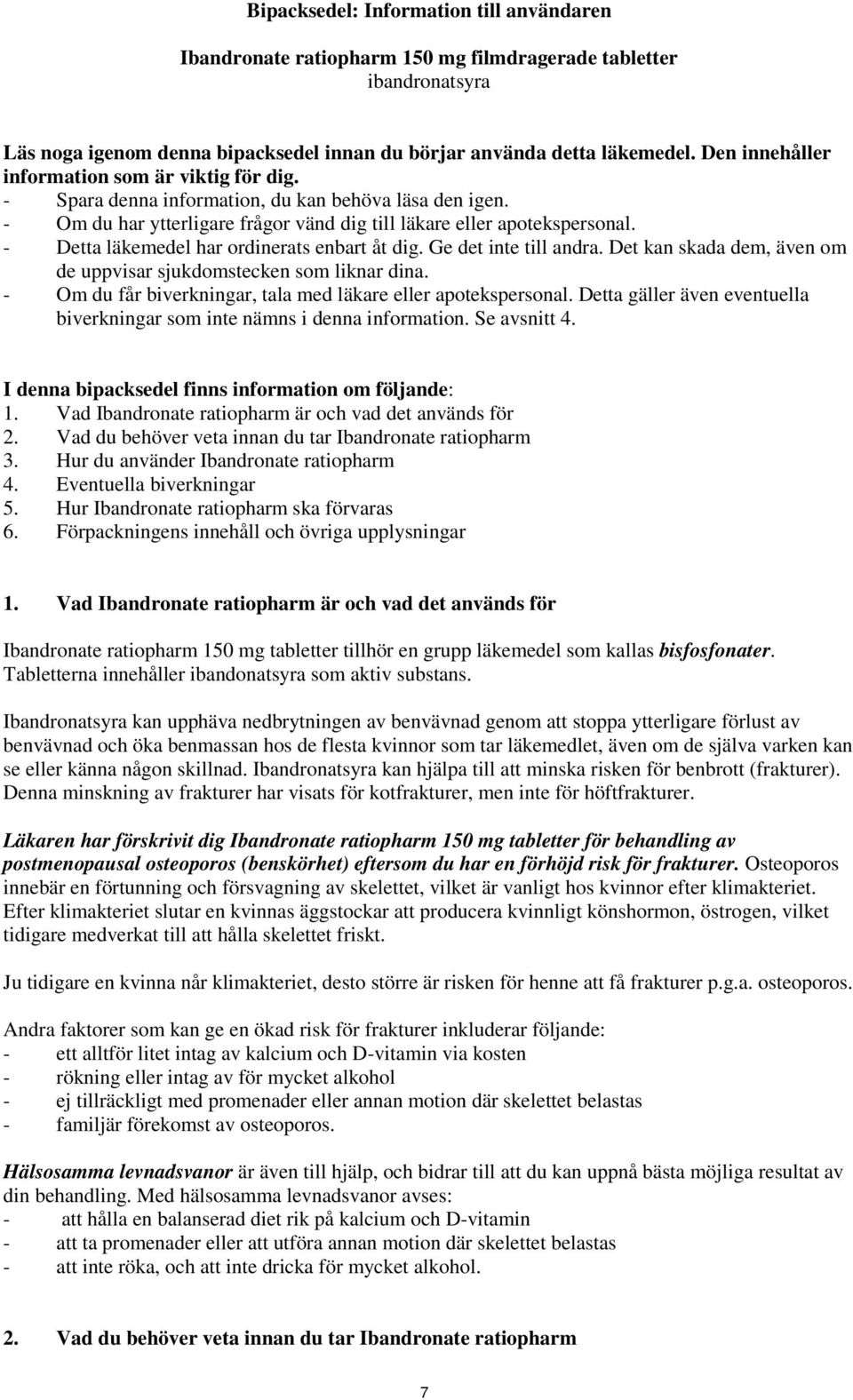 Bipacksedel: Information till användaren

Ibandronate ratiopharm 150 mg filmdragerade tabletter
ibandronatsyra

Läs noga igenom denna bipacksedel innan du börjar använda detta läkemedel. Den innehåller information som är viktig för dig.
- Spara denna information, du kan behöva läsa den igen.
- Om du har ytterligare frågor vänd dig till läkare eller apotekspersonal.
- Detta läkemedel har ordinerats enbart åt dig. Ge det inte till andra. Det kan skada dem, även om de uppvisar sjukdomstecken som liknar dina.
- Om du får biverkningar, tala med läkare eller apotekspersonal. Detta gäller även eventuella biverkningar som inte nämns i denna information. Se avsnitt 4.

I denna bipacksedel finns information om följande:
1. Vad Ibandronate ratiopharm är och vad det används för
2. Vad du behöver veta innan du tar Ibandronate ratiopharm
3. Hur du använder Ibandronate ratiopharm
4. Eventuella biverkningar
5. Hur Ibandronate ratiopharm ska förvaras
6. Förpackningens innehåll och övriga upplysningar

1. Vad Ibandronate ratiopharm är och vad det används för

Ibandronate ratiopharm 150 mg tabletter tillhör en grupp läkemedel som kallas bisfosfonater. Tabletterna innehåller ibandonatsyra som aktiv substans.

Ibandronatsyra kan upphäva nedbrytningen av benvävnad genom att stoppa ytterligare förlust av benvävnad och öka benmassan hos de flesta kvinnor som tar läkemedlet, även om de själva varken kan se eller känna någon skillnad. Ibandronatsyra kan hjälpa till att minska risken för benbrott (frakturer). Denna minskning av frakturer har visats för kotfrakturer, men inte för höftfrakturer.

Läkaren har förskrivit dig Ibandronate ratiopharm 150 mg tabletter för behandling av postmenopausal osteoporos (benskörhet) eftersom du har en förhöjd risk för frakturer. Osteoporos innebär en förtunning och försvagning av skelettet, vilket är vanligt hos kvinnor efter klimakteriet. Efter klimakteriet slutar en kvinnas äggstockar att producera kvinnligt könshormon, östrogen, vilket tidigare medverkat till att hålla skelettet friskt.

Ju tidigare en kvinna når klimakteriet, desto större är risken för henne att få frakturer p.g.a. osteoporos.

Andra faktorer som kan ge en ökad risk för frakturer inkluderar följande:
- ett alltför litet intag av kalcium och D-vitamin via kosten
- rökning eller intag av för mycket alkohol
- ej tillräckligt med promenader eller annan motion där skelettet belastas
- familjär förekomst av osteoporos.

Hälsosamma levnadsvanor är även till hjälp, och bidrar till att du kan uppnå bästa möjliga resultat av din behandling. Med hälsosamma levnadsvanor avses:
- att hålla en balanserad diet rik på kalcium och D-vitamin
- att ta promenader eller att utföra annan motion där skelettet belastas
- att inte röka, och att inte dricka för mycket alkohol.

2. Vad du behöver veta innan du tar Ibandronate ratiopharm

7